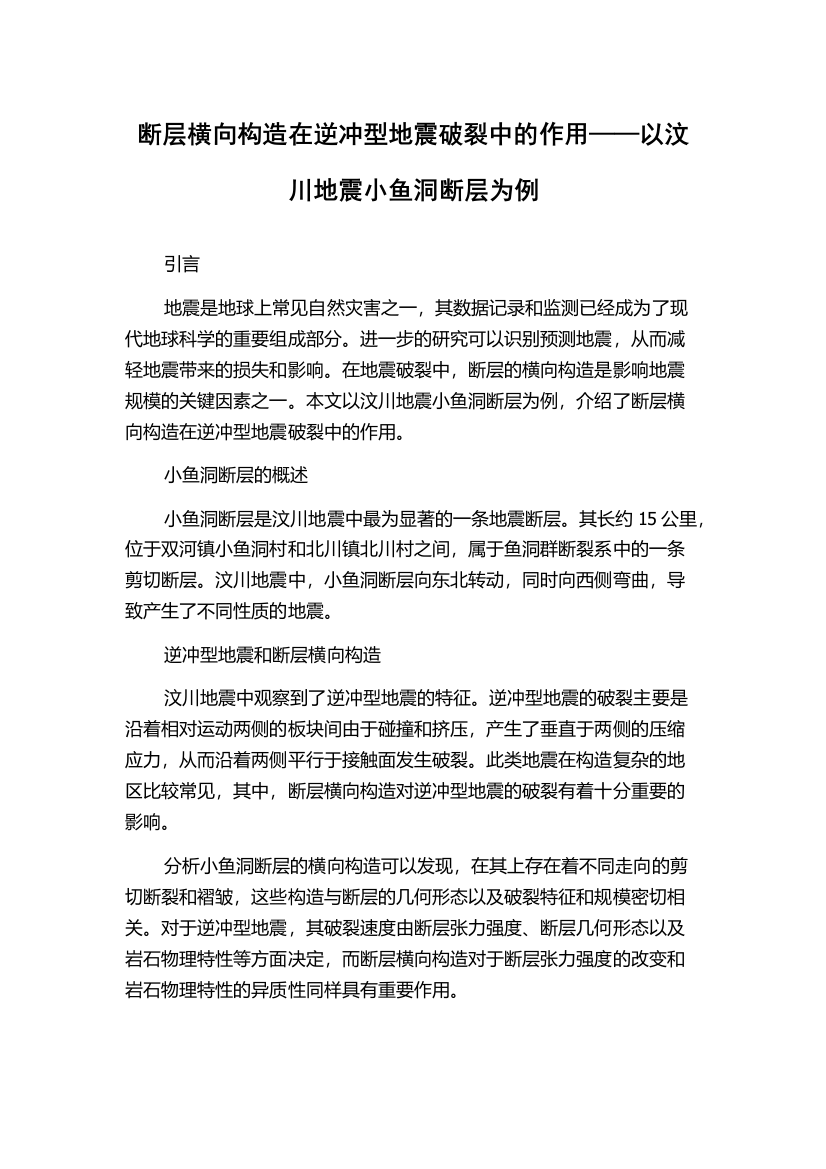 断层横向构造在逆冲型地震破裂中的作用——以汶川地震小鱼洞断层为例

引言

地震是地球上常见自然灾害之一，其数据记录和监测已经成为了现代地球科学的重要组成部分。进一步的研究可以识别预测地震，从而减轻地震带来的损失和影响。在地震破裂中，断层的横向构造是影响地震规模的关键因素之一。本文以汶川地震小鱼洞断层为例，介绍了断层横向构造在逆冲型地震破裂中的作用。

小鱼洞断层的概述

小鱼洞断层是汶川地震中最为显著的一条地震断层。其长约 15 公里，位于双河镇小鱼洞村和北川镇北川村之间，属于鱼洞群断裂系中的一条剪切断层。汶川地震中，小鱼洞断层向东北转动，同时向西侧弯曲，导致产生了不同性质的地震。

逆冲型地震和断层横向构造

汶川地震中观察到了逆冲型地震的特征。逆冲型地震的破裂主要是沿着相对运动两侧的板块间由于碰撞和挤压，产生了垂直于两侧的压缩应力，从而沿着两侧平行于接触面发生破裂。此类地震在构造复杂的地区比较常见，其中，断层横向构造对逆冲型地震的破裂有着十分重要的影响。

分析小鱼洞断层的横向构造可以发现，在其上存在着不同走向的剪切断裂和褶皱，这些构造与断层的几何形态以及破裂特征和规模密切相关。对于逆冲型地震，其破裂速度由断层张力强度、断层几何形态以及岩石物理特性等方面决定，而断层横向构造对于断层张力强度的改变和岩石物理特性的异质性同样具有重要作用。